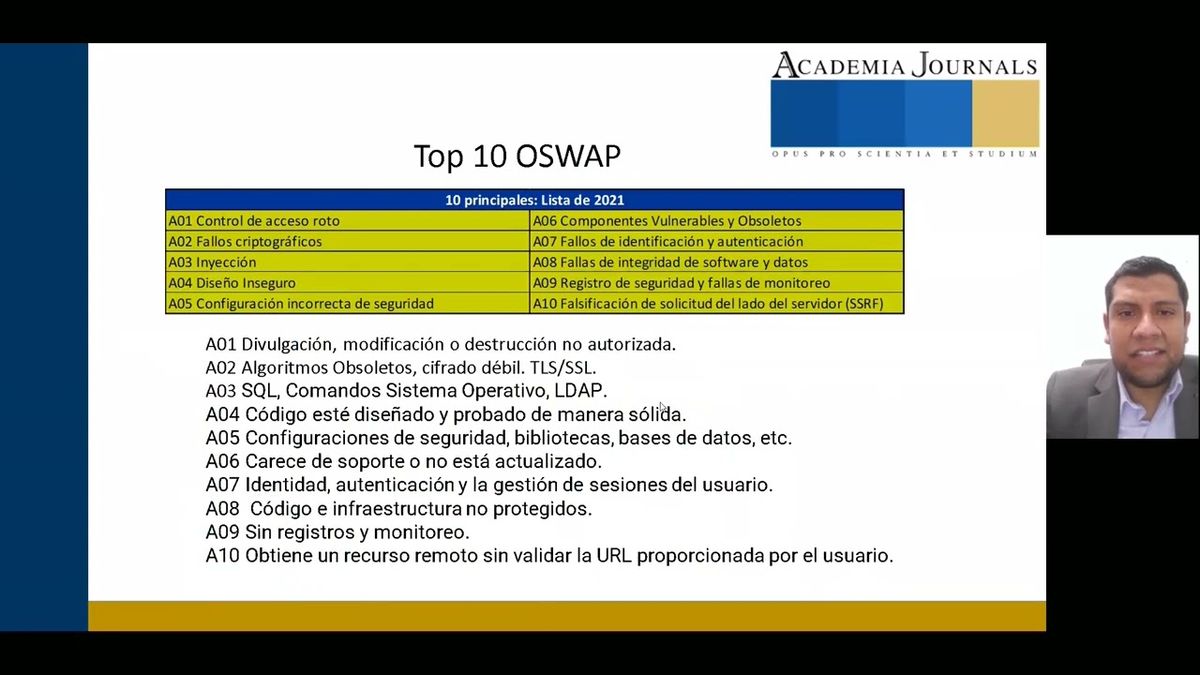 ACADEMIA JOURNALS
OPUS PRO SCIENTIA ET STUDIUM

Top 10 OSWAP

| 10 principales: Lista de 2021 | |
|---|---|
| A01 Control de acceso roto | A06 Componentes Vulnerables y Obsoletos |
| A02 Fallos criptográficos | A07 Fallos de identificación y autenticación |
| A03 Inyección | A08 Fallas de integridad de software y datos |
| A04 Diseño Inseguro | A09 Registro de seguridad y fallas de monitoreo |
| A05 Configuración incorrecta de seguridad | A10 Falsificación de solicitud del lado del servidor (SSRF) |

A01 Divulgación, modificación o destrucción no autorizada.
A02 Algoritmos Obsoletos, cifrado débil. TLS/SSL.
A03 SQL, Comandos Sistema Operativo, LDAP.
A04 Código esté diseñado y probado de manera sólida.
A05 Configuraciones de seguridad, bibliotecas, bases de datos, etc.
A06 Carece de soporte o no está actualizado.
A07 Identidad, autenticación y la gestión de sesiones del usuario.
A08 Código e infraestructura no protegidos.
A09 Sin registros y monitoreo.
A10 Obtiene un recurso remoto sin validar la URL proporcionada por el usuario.